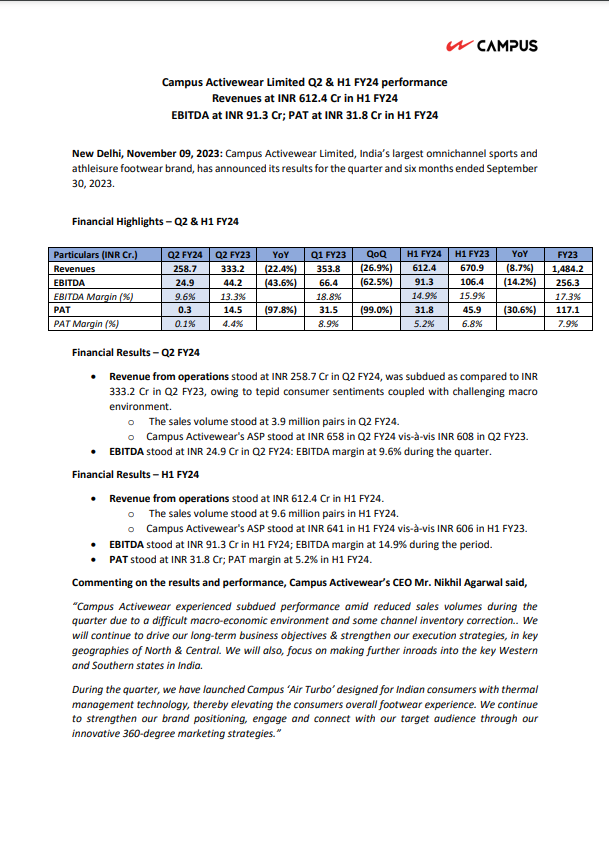 CAMPUS

Campus Activewear Limited Q2 & H1 FY24 performance
Revenues at INR 612.4 Cr in H1 FY24
EBITDA at INR 91.3 Cr; PAT at INR 31.8 Cr in H1 FY24

New Delhi, November 09, 2023: Campus Activewear Limited, India's largest omnichannel sports and athleisure footwear brand, has announced its results for the quarter and six months ended September 30, 2023.

Financial Highlights – Q2 & H1 FY24

| Particulars (INR Cr.) | Q2 FY24 | Q2 FY23 | YoY | Q1 FY23 | QoQ | H1 FY24 | H1 FY23 | YoY | FY23 |
|---|---|---|---|---|---|---|---|---|---|
| Revenues | 258.7 | 333.2 | (22.4%) | 353.8 | (26.9%) | 612.4 | 670.9 | (8.7%) | 1,484.2 |
| EBITDA | 24.9 | 44.2 | (43.6%) | 66.4 | (62.5%) | 91.3 | 106.4 | (14.2%) | 256.3 |
| EBITDA Margin (%) | 9.6% | 13.3% | | 18.8% | | 14.9% | 15.9% | | 17.3% |
| PAT | 0.3 | 14.5 | (97.8%) | 31.5 | (99.0%) | 31.8 | 45.9 | (30.6%) | 117.1 |
| PAT Margin (%) | 0.1% | 4.4% | | 8.9% | | 5.2% | 6.8% | | 7.9% |

Financial Results – Q2 FY24

• Revenue from operations stood at INR 258.7 Cr in Q2 FY24, was subdued as compared to INR 333.2 Cr in Q2 FY23, owing to tepid consumer sentiments coupled with challenging macro environment.
  o The sales volume stood at 3.9 million pairs in Q2 FY24.
  o Campus Activewear's ASP stood at INR 658 in Q2 FY24 vis-à-vis INR 608 in Q2 FY23.
• EBITDA stood at INR 24.9 Cr in Q2 FY24: EBITDA margin at 9.6% during the quarter.

Financial Results – H1 FY24

• Revenue from operations stood at INR 612.4 Cr in H1 FY24.
  o The sales volume stood at 9.6 million pairs in H1 FY24.
  o Campus Activewear's ASP stood at INR 641 in H1 FY24 vis-à-vis INR 606 in H1 FY23.
• EBITDA stood at INR 91.3 Cr in H1 FY24; EBITDA margin at 14.9% during the period.
• PAT stood at INR 31.8 Cr; PAT margin at 5.2% in H1 FY24.

Commenting on the results and performance, Campus Activewear's CEO Mr. Nikhil Agarwal said,

"Campus Activewear experienced subdued performance amid reduced sales volumes during the quarter due to a difficult macro-economic environment and some channel inventory correction.. We will continue to drive our long-term business objectives & strengthen our execution strategies, in key geographies of North & Central. We will also, focus on making further inroads into the key Western and Southern states in India.

During the quarter, we have launched Campus 'Air Turbo' designed for Indian consumers with thermal management technology, thereby elevating the consumers overall footwear experience. We continue to strengthen our brand positioning, engage and connect with our target audience through our innovative 360-degree marketing strategies."